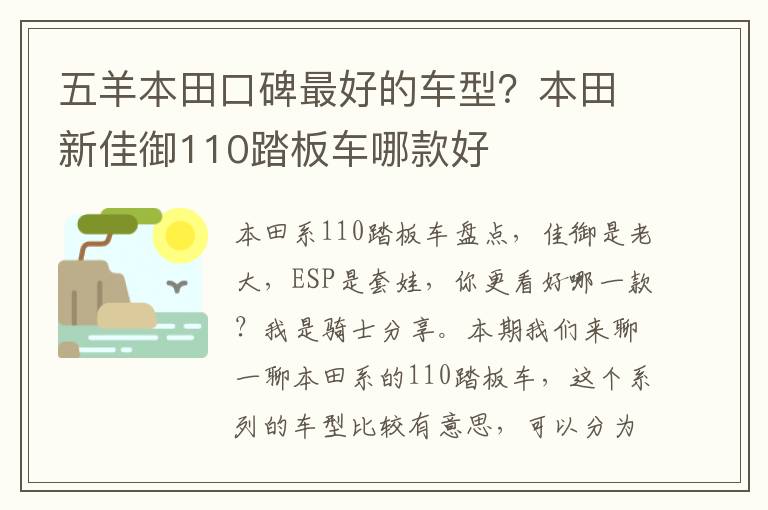 五羊本田口碑最好的车型？本田新佳御110踏板车哪款好

本田系110踏板车盘点，佳御是老大，ESP是套娃，你更看好哪一款？我是骑士分享。本期我们来聊一聊本田系的110踏板车，这个系列的车型比较有意思，可以分为